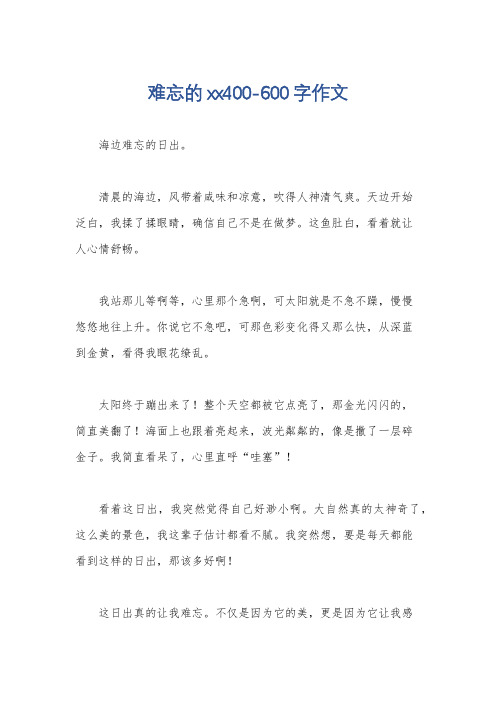 难忘的xx400-600字作文

海边难忘的日出。

清晨的海边，风带着咸味和凉意，吹得人神清气爽。天边开始泛白，我揉了揉眼睛，确信自己不是在做梦。这鱼肚白，看着就让人心情舒畅。

我站那儿等啊等，心里那个急啊，可太阳就是不急不躁，慢慢悠悠地往上升。你说它不急吧，可那色彩变化得又那么快，从深蓝到金黄，看得我眼花缭乱。

太阳终于蹦出来了！整个天空都被它点亮了，那金光闪闪的，简直美翻了！海面上也跟着亮起来，波光粼粼的，像是撒了一层碎金子。我简直看呆了，心里直呼“哇塞”！

看着这日出，我突然觉得自己好渺小啊。大自然真的太神奇了，这么美的景色，我这辈子估计都看不腻。我突然想，要是每天都能看到这样的日出，那该多好啊！

这日出真的让我难忘。不仅是因为它的美，更是因为它让我感